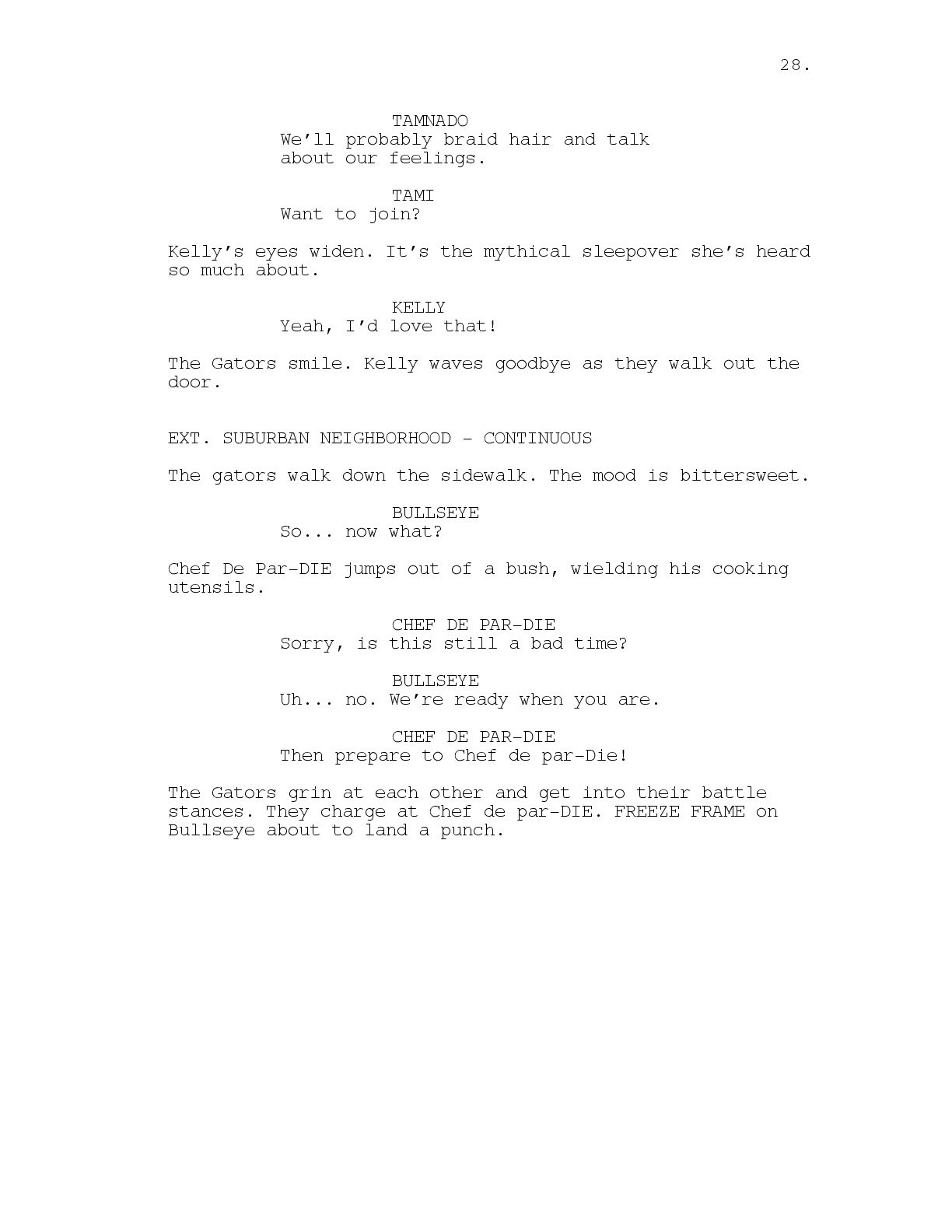 28.

TAMNADO
We'll probably braid hair and talk about our feelings.

TAMI
Want to join?

Kelly's eyes widen. It's the mythical sleepover she's heard so much about.

KELLY
Yeah, I'd love that!

The Gators smile. Kelly waves goodbye as they walk out the door.

EXT. SUBURBAN NEIGHBORHOOD - CONTINUOUS

The gators walk down the sidewalk. The mood is bittersweet.

BULLSEYE
So... now what?

Chef De Par-DIE jumps out of a bush, wielding his cooking utensils.

CHEF DE PAR-DIE
Sorry, is this still a bad time?

BULLSEYE
Uh... no. We're ready when you are.

CHEF DE PAR-DIE
Then prepare to Chef de par-Die!

The Gators grin at each other and get into their battle stances. They charge at Chef de par-DIE. FREEZE FRAME on Bullseye about to land a punch.